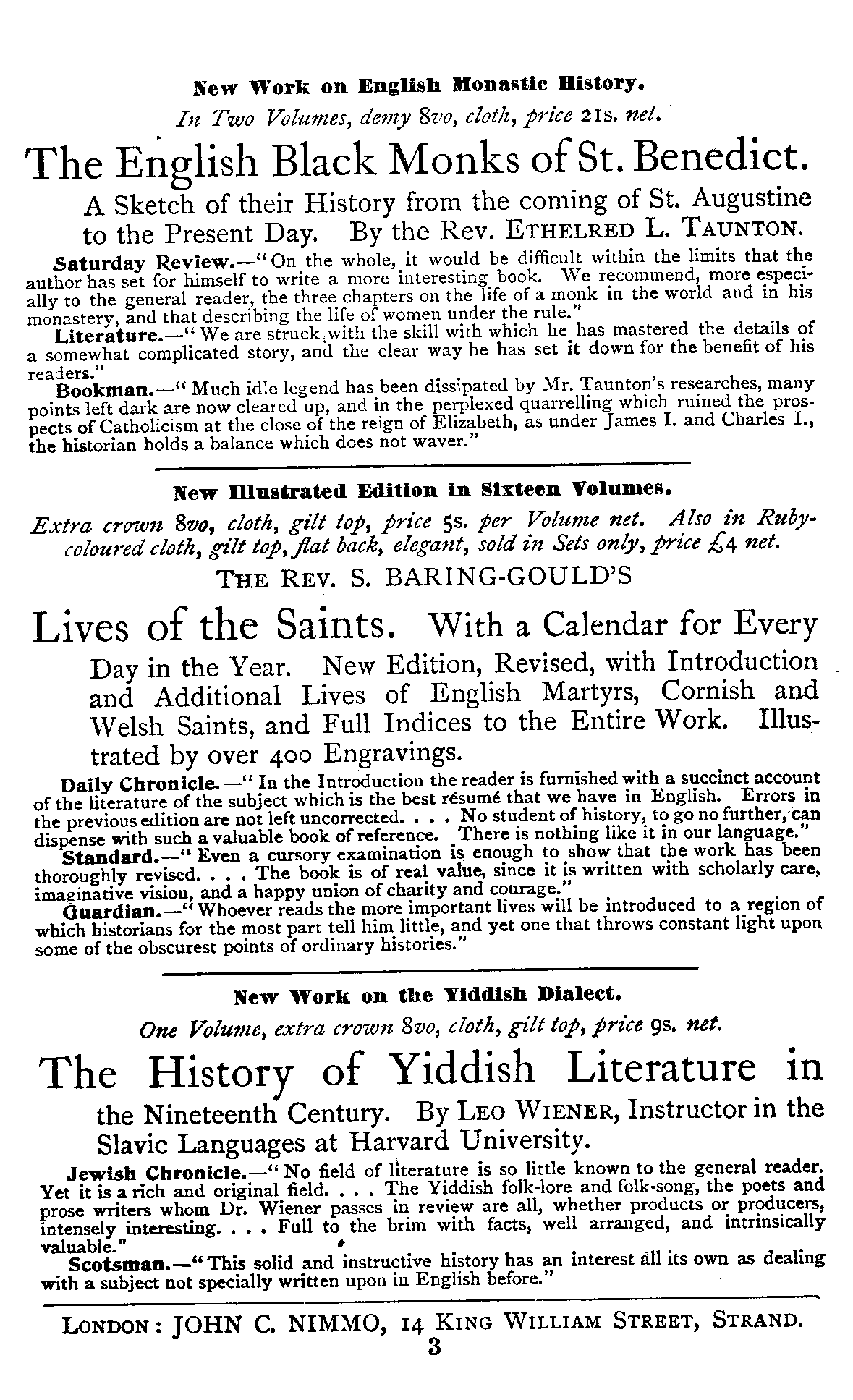 New Work on English Monastic History.

In Two Volumes, demy 8vo, cloth, price 21s. net.

The English Black Monks of St. Benedict.

A Sketch of their History from the coming of St. Augustine to the Present Day. By the Rev. ETHELRED L. TAUNTON.

Saturday Review.—"On the whole, it would be difficult within the limits that the author has set for himself to write a more interesting book. We recommend, more especially to the general reader, the three chapters on the life of a monk in the world and in his monastery, and that describing the life of women under the rule."

Literature.—"We are struck with the skill with which he has mastered the details of a somewhat complicated story, and the clear way he has set it down for the benefit of his readers."

Bookman.—"Much idle legend has been dissipated by Mr. Taunton's researches, many points left dark are now cleared up, and in the perplexed quarrelling which ruined the prospects of Catholicism at the close of the reign of Elizabeth, as under James I. and Charles I., the historian holds a balance which does not waver."

New Illustrated Edition in Sixteen Volumes.

Extra crown 8vo, cloth, gilt top, price 5s. per Volume net. Also in Ruby-coloured cloth, gilt top, flat back, elegant, sold in Sets only, price £4 net.

THE REV. S. BARING-GOULD'S

Lives of the Saints. With a Calendar for Every Day in the Year. New Edition, Revised, with Introduction and Additional Lives of English Martyrs, Cornish and Welsh Saints, and Full Indices to the Entire Work. Illustrated by over 400 Engravings.

Daily Chronicle.—"In the Introduction the reader is furnished with a succinct account of the literature of the subject which is the best résumé that we have in English. Errors in the previous edition are not left uncorrected. . . . No student of history, to go no further, can dispense with such a valuable book of reference. There is nothing like it in our language."

Standard.—"Even a cursory examination is enough to show that the work has been thoroughly revised. . . . The book is of real value, since it is written with scholarly care, imaginative vision, and a happy union of charity and courage."

Guardian.—"Whoever reads the more important lives will be introduced to a region of which historians for the most part tell him little, and yet one that throws constant light upon some of the obscurest points of ordinary histories."

New Work on the Yiddish Dialect.

One Volume, extra crown 8vo, cloth, gilt top, price 9s. net.

The History of Yiddish Literature in the Nineteenth Century. By LEO WIENER, Instructor in the Slavic Languages at Harvard University.

Jewish Chronicle.—"No field of literature is so little known to the general reader. Yet it is a rich and original field. . . . The Yiddish folk-lore and folk-song, the poets and prose writers whom Dr. Wiener passes in review are all, whether products or producers, intensely interesting. . . . Full to the brim with facts, well arranged, and intrinsically valuable."

Scotsman.—"This solid and instructive history has an interest all its own as dealing with a subject not specially written upon in English before."

LONDON: JOHN C. NIMMO, 14 KING WILLIAM STREET, STRAND.

3